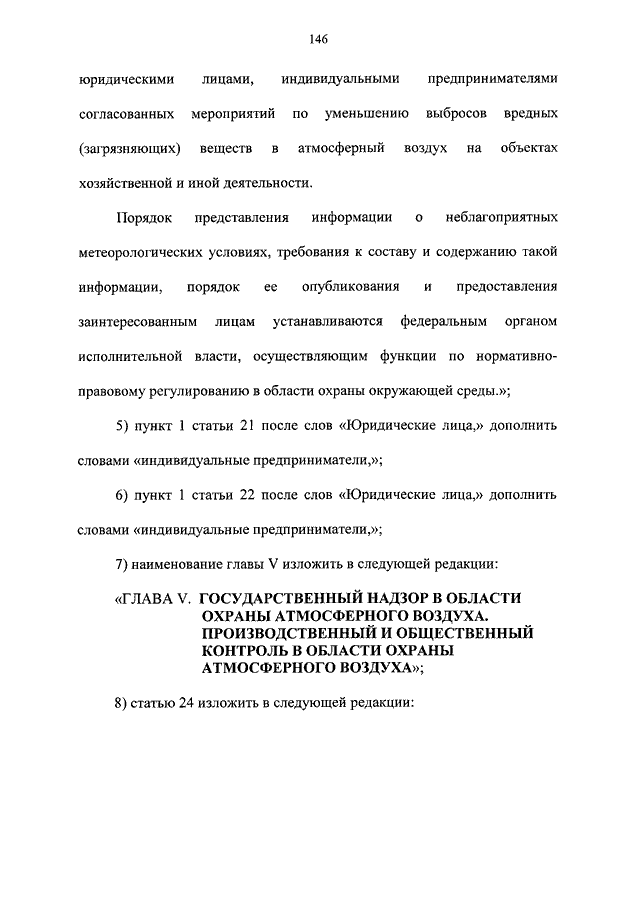 146

юридическими лицами, индивидуальными предпринимателями согласованных мероприятий по уменьшению выбросов вредных (загрязняющих) веществ в атмосферный воздух на объектах хозяйственной и иной деятельности.

Порядок представления информации о неблагоприятных метеорологических условиях, требования к составу и содержанию такой информации, порядок ее опубликования и предоставления заинтересованным лицам устанавливаются федеральным органом исполнительной власти, осуществляющим функции по нормативно-правовому регулированию в области охраны окружающей среды.»;

5) пункт 1 статьи 21 после слов «Юридические лица,» дополнить словами «индивидуальные предприниматели,»;

6) пункт 1 статьи 22 после слов «Юридические лица,» дополнить словами «индивидуальные предприниматели,»;

7) наименование главы V изложить в следующей редакции:

«ГЛАВА V. ГОСУДАРСТВЕННЫЙ НАДЗОР В ОБЛАСТИ ОХРАНЫ АТМОСФЕРНОГО ВОЗДУХА. ПРОИЗВОДСТВЕННЫЙ И ОБЩЕСТВЕННЫЙ КОНТРОЛЬ В ОБЛАСТИ ОХРАНЫ АТМОСФЕРНОГО ВОЗДУХА»;

8) статью 24 изложить в следующей редакции: